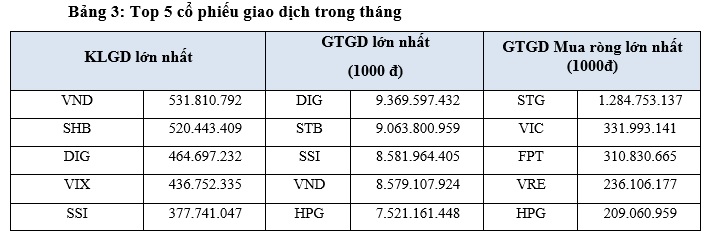 Bảng 3: Top 5 cổ phiếu giao dịch trong tháng

| KLGD lớn nhất | | GTGD lớn nhất (1000 đ) | | GTGD Mua ròng lớn nhất (1000đ) | |
|---|---|---|---|---|---|
| VND | 531.810.792 | DIG | 9.369.597.432 | STG | 1.284.753.137 |
| SHB | 520.443.409 | STB | 9.063.800.959 | VIC | 331.993.141 |
| DIG | 464.697.232 | SSI | 8.581.964.405 | FPT | 310.830.665 |
| VIX | 436.752.335 | VND | 8.579.107.924 | VRE | 236.106.177 |
| SSI | 377.741.047 | HPG | 7.521.161.448 | HPG | 209.060.959 |